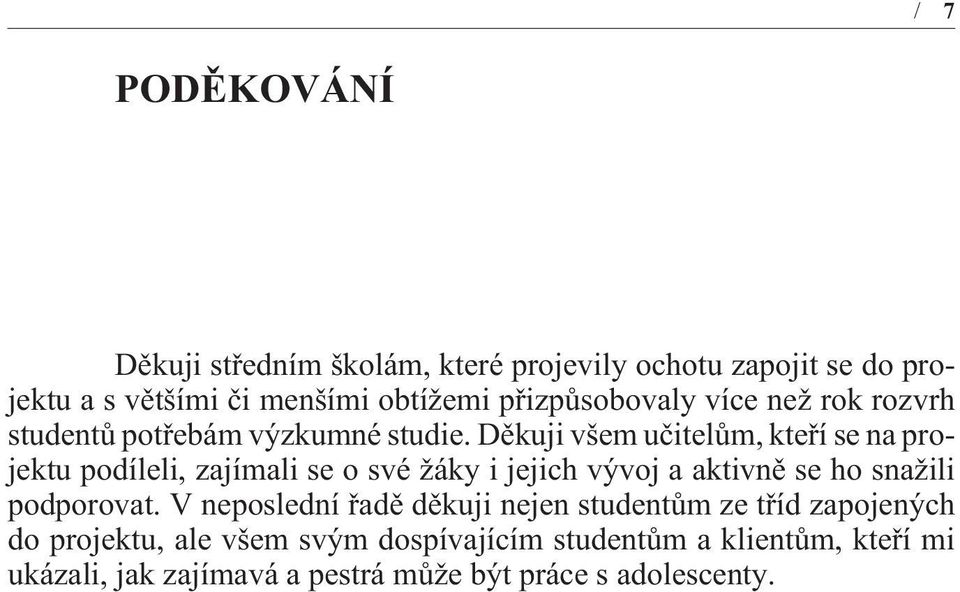 / 7

PODĚKOVÁNÍ

Děkuji středním školám, které projevily ochotu zapojit se do projektu a s většími či menšími obtížemi přizpůsobovaly více než rok rozvrh studentů potřebám výzkumné studie. Děkuji všem učitelům, kteří se na projektu podíleli, zajímali se o své žáky i jejich vývoj a aktivně se ho snažili podporovat. V neposlední řadě děkuji nejen studentům ze tříd zapojených do projektu, ale všem svým dospívajícím studentům a klientům, kteří mi ukázali, jak zajímavá a pestrá může být práce s adolescenty.